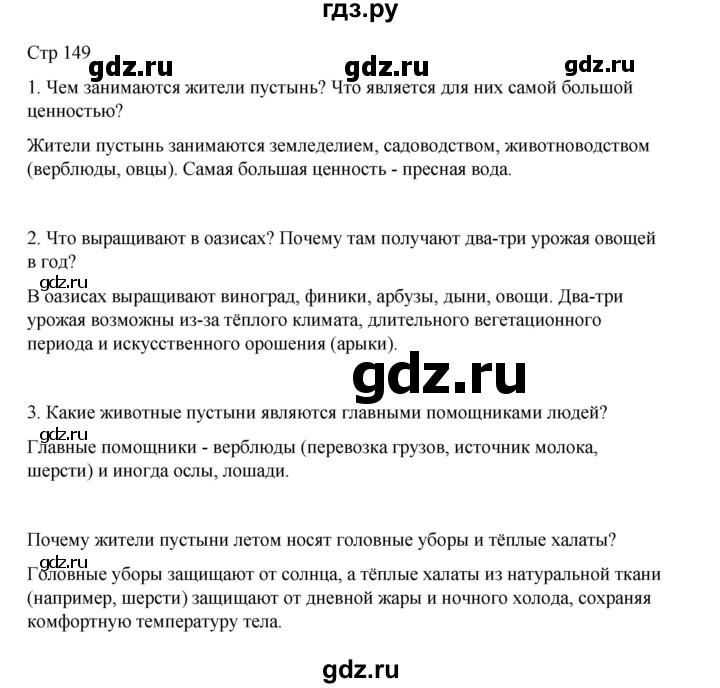 гдз.ру

Стр 149 gdz.ru gdz.ru gdz.ru

1. Чем занимаются жители пустынь? Что является для них самой большой ценностью?

Жители пустынь занимаются земледелием, садоводством, животноводством (верблюды, овцы). Самая большая ценность - пресная вода.

2. Что выращивают в оазисах? Почему там получают два-три урожая овощей в год?

gdz.ru

В оазисах выращивают виноград, финики, арбузы, дыни, овощи. Два-три урожая возможны из-за тёплого климата, длительного вегетационного периода и искусственного орошения (арыки).

gdz.ru

3. Какие животные пустыни являются главными помощниками людей?

gdz.ru

Главные помощники - верблюды (перевозка грузов, источник молока, шерсти) и иногда ослы, лошади.

Почему жители пустыни летом носят головные уборы и тёплые халаты?

gdz.ru

Головные уборы защищают от солнца, а тёплые халаты из натуральной ткани (например, шерсти) защищают от дневной жары и ночного холода, сохраняя комфортную температуру тела.

gdz.ru